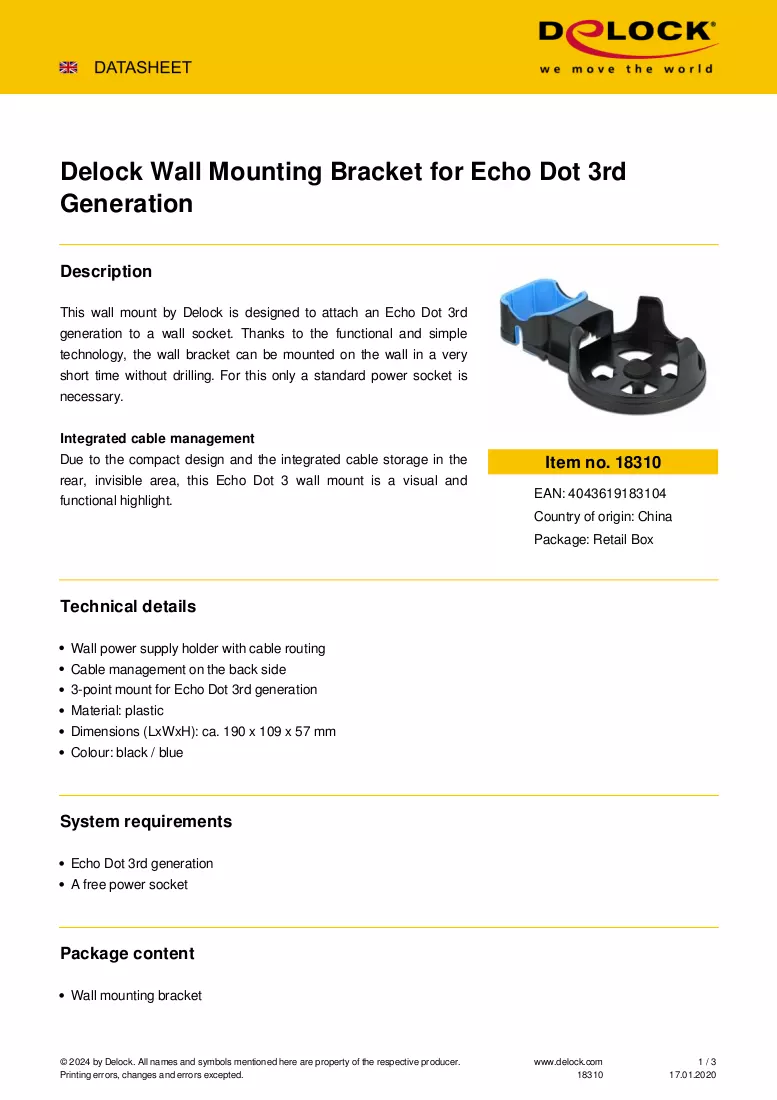 DATASHEET

DELOCK®
we move the world

Delock Wall Mounting Bracket for Echo Dot 3rd Generation

Description

This wall mount by Delock is designed to attach an Echo Dot 3rd generation to a wall socket. Thanks to the functional and simple technology, the wall bracket can be mounted on the wall in a very short time without drilling. For this only a standard power socket is necessary.

Integrated cable management
Due to the compact design and the integrated cable storage in the rear, invisible area, this Echo Dot 3 wall mount is a visual and functional highlight.

Item no. 18310

EAN: 4043619183104

Country of origin: China

Package: Retail Box

Technical details

• Wall power supply holder with cable routing
• Cable management on the back side
• 3-point mount for Echo Dot 3rd generation
• Material: plastic
• Dimensions (LxWxH): ca. 190 x 109 x 57 mm
• Colour: black / blue

System requirements

• Echo Dot 3rd generation
• A free power socket

Package content

• Wall mounting bracket

© 2024 by Delock. All names and symbols mentioned here are property of the respective producer.
Printing errors, changes and errors excepted.

www.delock.com
18310

1 / 3
17.01.2020